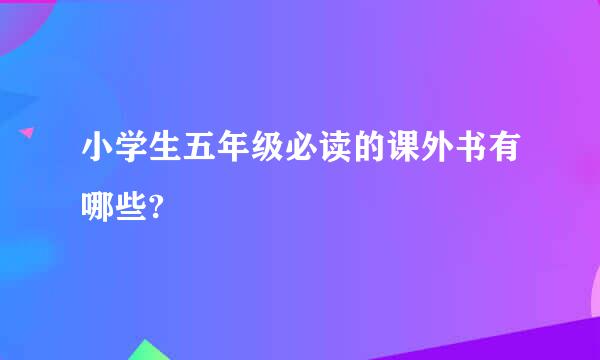 小学生五年级必读的课外书有哪些?